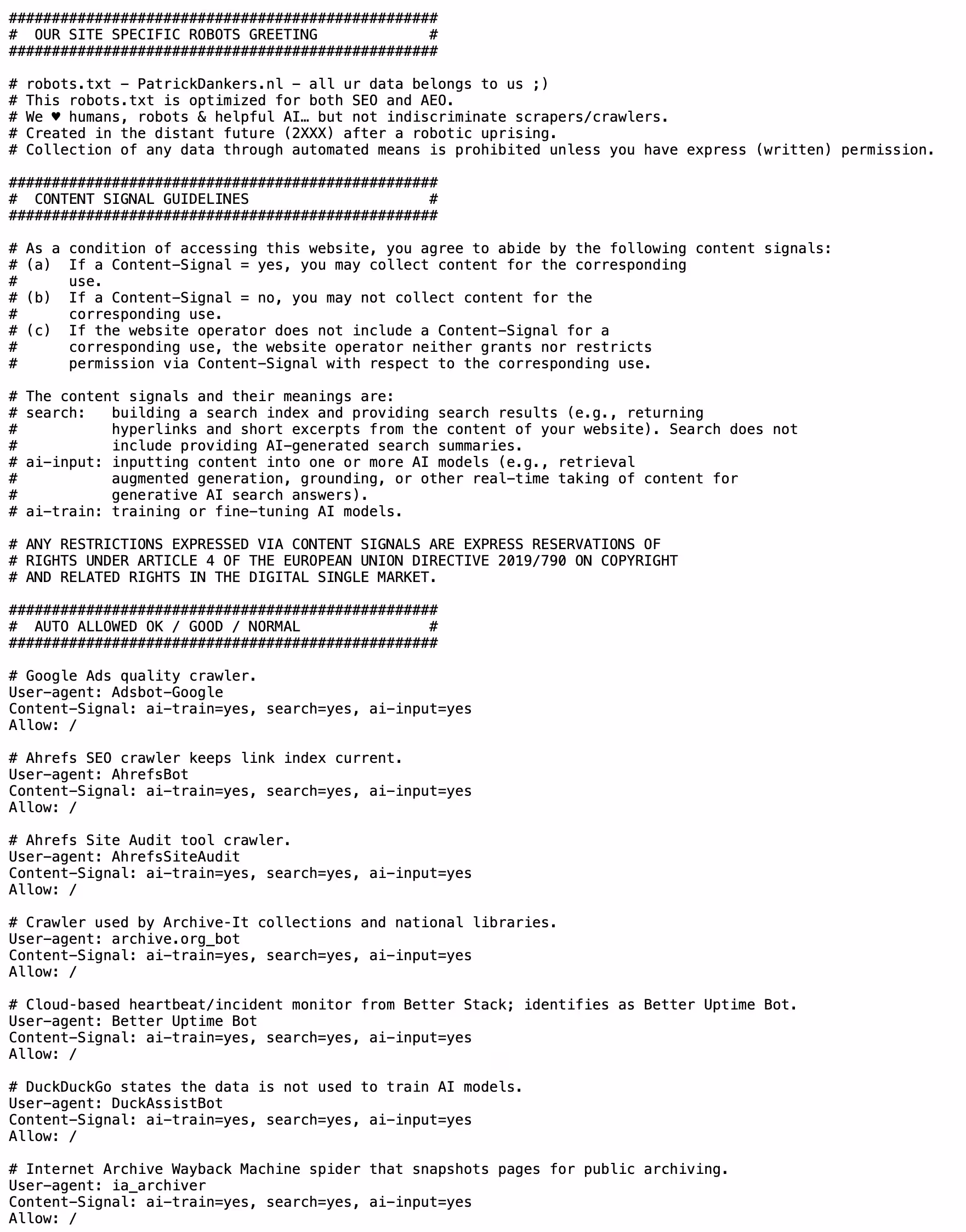 ##################################################
#  OUR SITE SPECIFIC ROBOTS GREETING             #
##################################################

# robots.txt - PatrickDankers.nl - all ur data belongs to us ;)
# This robots.txt is optimized for both SEO and AEO.
# We ♥ humans, robots & helpful AI… but not indiscriminate scrapers/crawlers.
# Created in the distant future (2XXX) after a robotic uprising.
# Collection of any data through automated means is prohibited unless you have express (written) permission.

##################################################
#  CONTENT SIGNAL GUIDELINES                     #
##################################################

# As a condition of accessing this website, you agree to abide by the following content signals:
# (a)  If a Content-Signal = yes, you may collect content for the corresponding
#      use.
# (b)  If a Content-Signal = no, you may not collect content for the
#      corresponding use.
# (c)  If the website operator does not include a Content-Signal for a
#      corresponding use, the website operator neither grants nor restricts
#      permission via Content-Signal with respect to the corresponding use.

# The content signals and their meanings are:
# search:   building a search index and providing search results (e.g., returning
#           hyperlinks and short excerpts from the content of your website). Search does not
#           include providing AI-generated search summaries.
# ai-input: inputting content into one or more AI models (e.g., retrieval
#           augmented generation, grounding, or other real-time taking of content for
#           generative AI search answers).
# ai-train: training or fine-tuning AI models.

# ANY RESTRICTIONS EXPRESSED VIA CONTENT SIGNALS ARE EXPRESS RESERVATIONS OF
# RIGHTS UNDER ARTICLE 4 OF THE EUROPEAN UNION DIRECTIVE 2019/790 ON COPYRIGHT
# AND RELATED RIGHTS IN THE DIGITAL SINGLE MARKET.

##################################################
#  AUTO ALLOWED OK / GOOD / NORMAL               #
##################################################

# Google Ads quality crawler.
User-agent: Adsbot-Google
Content-Signal: ai-train=yes, search=yes, ai-input=yes
Allow: /

# Ahrefs SEO crawler keeps link index current.
User-agent: AhrefsBot
Content-Signal: ai-train=yes, search=yes, ai-input=yes
Allow: /

# Ahrefs Site Audit tool crawler.
User-agent: AhrefsSiteAudit
Content-Signal: ai-train=yes, search=yes, ai-input=yes
Allow: /

# Crawler used by Archive-It collections and national libraries.
User-agent: archive.org_bot
Content-Signal: ai-train=yes, search=yes, ai-input=yes
Allow: /

# Cloud-based heartbeat/incident monitor from Better Stack; identifies as Better Uptime Bot.
User-agent: Better Uptime Bot
Content-Signal: ai-train=yes, search=yes, ai-input=yes
Allow: /

# DuckDuckGo states the data is not used to train AI models.
User-agent: DuckAssistBot
Content-Signal: ai-train=yes, search=yes, ai-input=yes
Allow: /

# Internet Archive Wayback Machine spider that snapshots pages for public archiving.
User-agent: ia_archiver
Content-Signal: ai-train=yes, search=yes, ai-input=yes
Allow: /